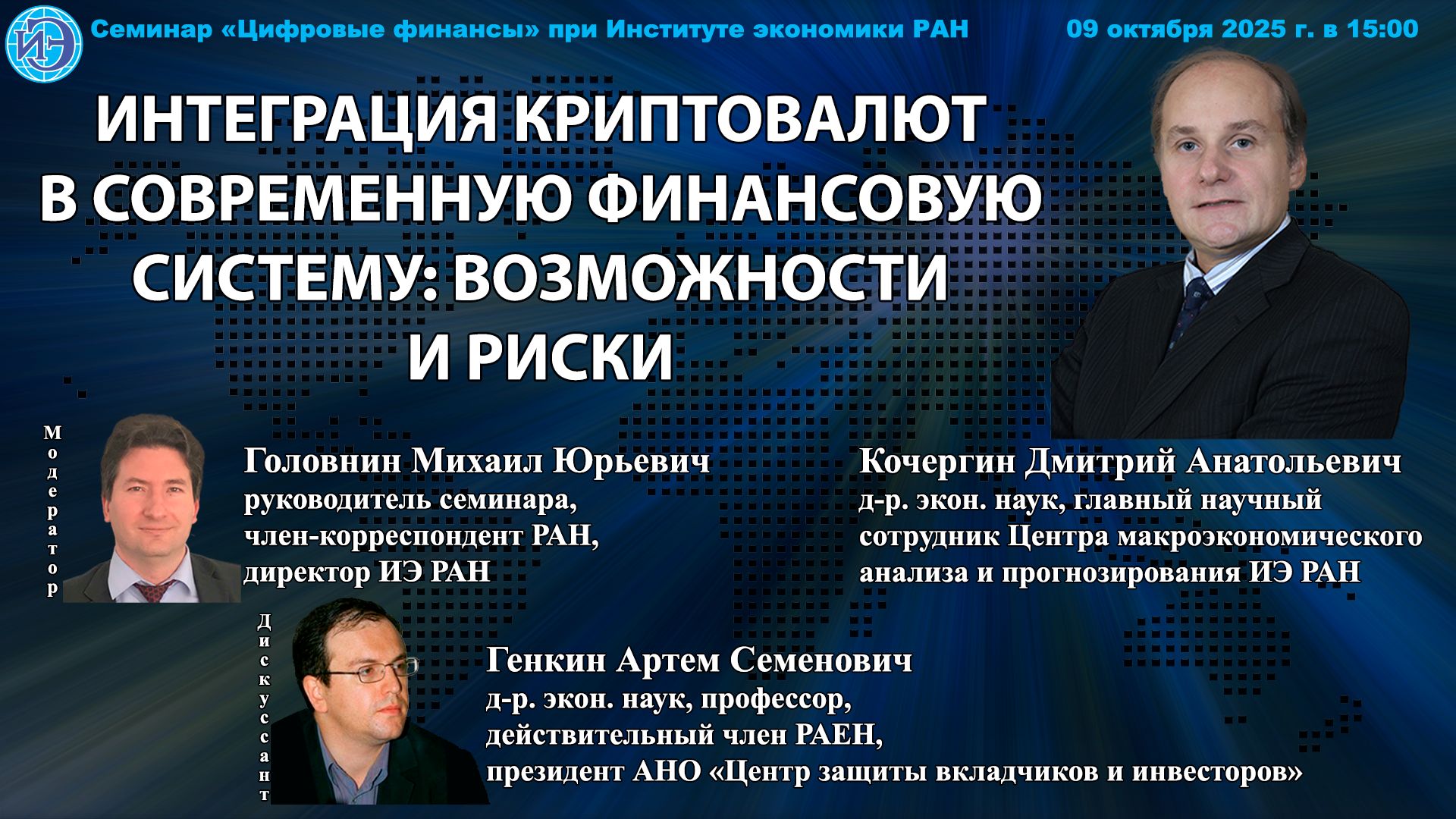 ИЭ

Семинар «Цифровые финансы» при Институте экономики РАН

09 октября 2025 г. в 15:00

ИНТЕГРАЦИЯ КРИПТОВАЛЮТ В СОВРЕМЕННУЮ ФИНАНСОВУЮ СИСТЕМУ: ВОЗМОЖНОСТИ И РИСКИ

Модератор

Головнин Михаил Юрьевич
руководитель семинара,
член-корреспондент РАН,
директор ИЭ РАН

Кочергин Дмитрий Анатольевич
д-р. экон. наук, главный научный сотрудник Центра макроэкономического анализа и прогнозирования ИЭ РАН

Дискуссант

Генкин Артем Семенович
д-р. экон. наук, профессор,
действительный член РАЕН,
президент АНО «Центр защиты вкладчиков и инвесторов»